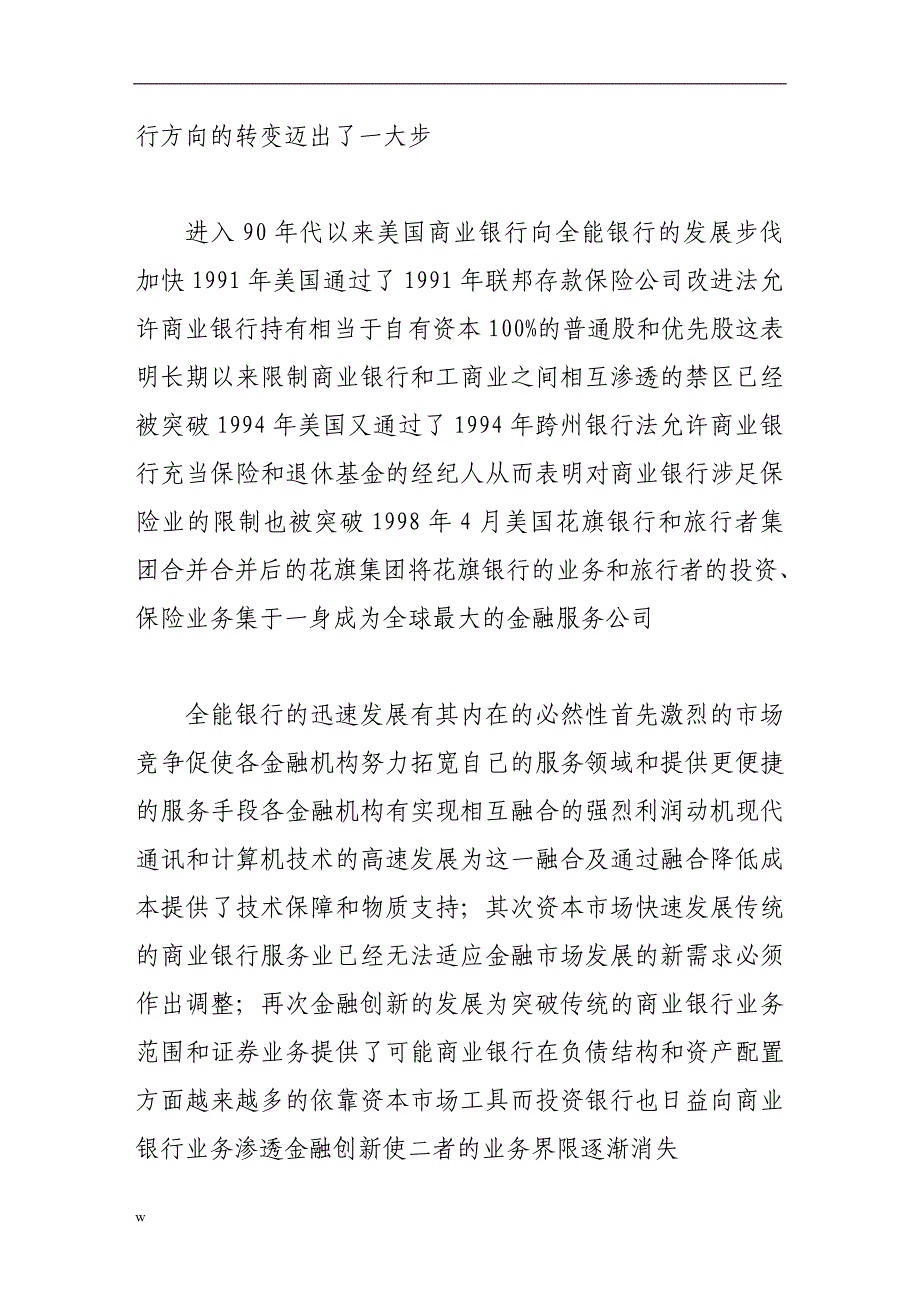 行方向的转变迈出了一大步

进入 90 年代以来美国商业银行向全能银行的发展步伐加快 1991 年美国通过了 1991 年联邦存款保险公司改进法允许商业银行持有相当于自有资本 100%的普通股和优先股这表明长期以来限制商业银行和工商业之间相互渗透的禁区已经被突破 1994 年美国又通过了 1994 年跨州银行法允许商业银行充当保险和退休基金的经纪人从而表明对商业银行涉足保险业的限制也被突破 1998 年 4 月美国花旗银行和旅行者集团合并合并后的花旗集团将花旗银行的业务和旅行者的投资、保险业务集于一身成为全球最大的金融服务公司

全能银行的迅速发展有其内在的必然性首先激烈的市场竞争促使各金融机构努力拓宽自己的服务领域和提供更便捷的服务手段各金融机构有实现相互融合的强烈利润动机现代通讯和计算机技术的高速发展为这一融合及通过融合降低成本提供了技术保障和物质支持；其次资本市场快速发展传统的商业银行服务业已经无法适应金融市场发展的新需求必须作出调整；再次金融创新的发展为突破传统的商业银行业务范围和证券业务提供了可能商业银行在负债结构和资产配置方面越来越多的依靠资本市场工具而投资银行也日益向商业银行业务渗透金融创新使二者的业务界限逐渐消失

w